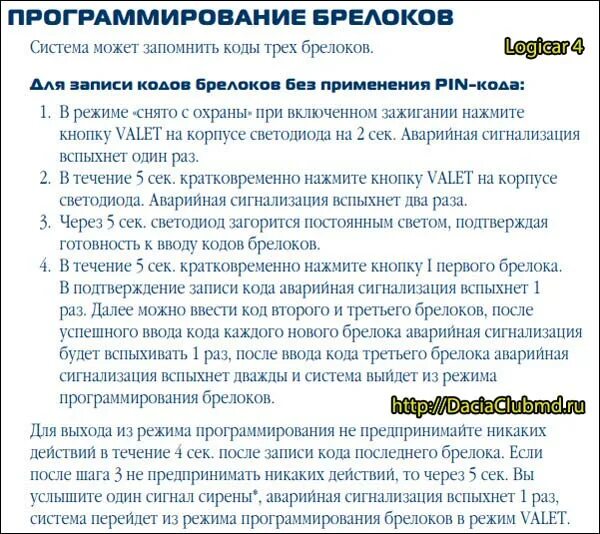 ПРОГРАММИРОВАНИЕ БРЕЛОКОВ

Система может запомнить коды трех брелоков.

Logicar 4

Для записи кодов брелоков без применения PIN-кода:

1. В режиме «снято с охраны» при включенном зажигании нажмите кнопку VALET на корпусе светодиода на 2 сек. Аварийная сигнализация вспыхнет один раз.
2. В течение 5 сек. кратковременно нажмите кнопку VALET на корпусе светодиода. Аварийная сигнализация вспыхнет два раза.
3. Через 5 сек. светодиод загорится постоянным светом, подтверждая готовность к вводу кодов брелоков.
4. В течение 5 сек. кратковременно нажмите кнопку I первого брелока. В подтверждение записи кода аварийная сигнализация вспыхнет 1 раз. Далее можно ввести код второго и третьего брелоков, после успешного ввода кода каждого нового брелока аварийная сигнализация будет вспыхивать 1 раз, после ввода кода третьего брелока аварийная сигнализация вспыхнет дважды и система выйдет из режима программирования брелоков.

http://DaciaClubmd.ru

Для выхода из режима программирования не предпринимайте никаких действий в течение 4 сек. после записи кода последнего брелока. Если после шага 3 не предпринимать никаких действий, то через 5 сек. Вы услышите один сигнал сирены*, аварийная сигнализация вспыхнет 1 раз, система перейдет из режима программирования брелоков в режим VALET.